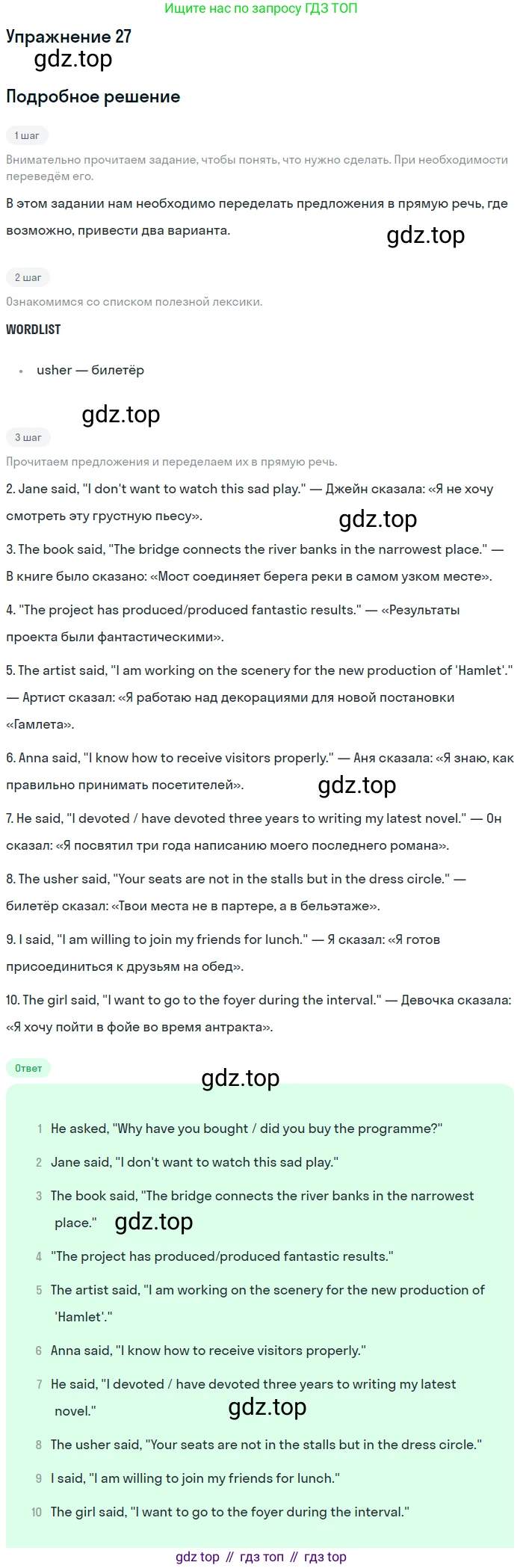 Ищите нас по запросу ГДЗ ТОП

Упражнение 27

Подробное решение

1 шаг

Внимательно прочитаем задание, чтобы понять, что нужно сделать. При необходимости переведём его.

В этом задании нам необходимо переделать предложения в прямую речь, где возможно, привести два варианта.

2 шаг

Ознакомимся со списком полезной лексики.

WORDLIST

• usher — билетёр

3 шаг

Прочитаем предложения и переделаем их в прямую речь.

2. Jane said, "I don't want to watch this sad play." — Джейн сказала: «Я не хочу смотреть эту грустную пьесу».

3. The book said, "The bridge connects the river banks in the narrowest place." — В книге было сказано: «Мост соединяет берега реки в самом узком месте».

4. "The project has produced/produced fantastic results." — «Результаты проекта были фантастическими».

5. The artist said, "I am working on the scenery for the new production of 'Hamlet'." — Артист сказал: «Я работаю над декорациями для новой постановки «Гамлета».

6. Anna said, "I know how to receive visitors properly." — Аня сказала: «Я знаю, как правильно принимать посетителей».

7. He said, "I devoted / have devoted three years to writing my latest novel." — Он сказал: «Я посвятил три года написанию моего последнего романа».

8. The usher said, "Your seats are not in the stalls but in the dress circle." — билетёр сказал: «Твои места не в партере, а в бельэтаже».

9. I said, "I am willing to join my friends for lunch." — Я сказал: «Я готов присоединиться к друзьям на обед».

10. The girl said, "I want to go to the foyer during the interval." — Девочка сказала: «Я хочу пойти в фойе во время антракта».

Ответ

1 He asked, "Why have you bought / did you buy the programme?"

2 Jane said, "I don't want to watch this sad play."

3 The book said, "The bridge connects the river banks in the narrowest place."

4 "The project has produced/produced fantastic results."

5 The artist said, "I am working on the scenery for the new production of 'Hamlet'."

6 Anna said, "I know how to receive visitors properly."

7 He said, "I devoted / have devoted three years to writing my latest novel."

8 The usher said, "Your seats are not in the stalls but in the dress circle."

9 I said, "I am willing to join my friends for lunch."

10 The girl said, "I want to go to the foyer during the interval."

gdz top // гдз топ // гдз top

gdz.top